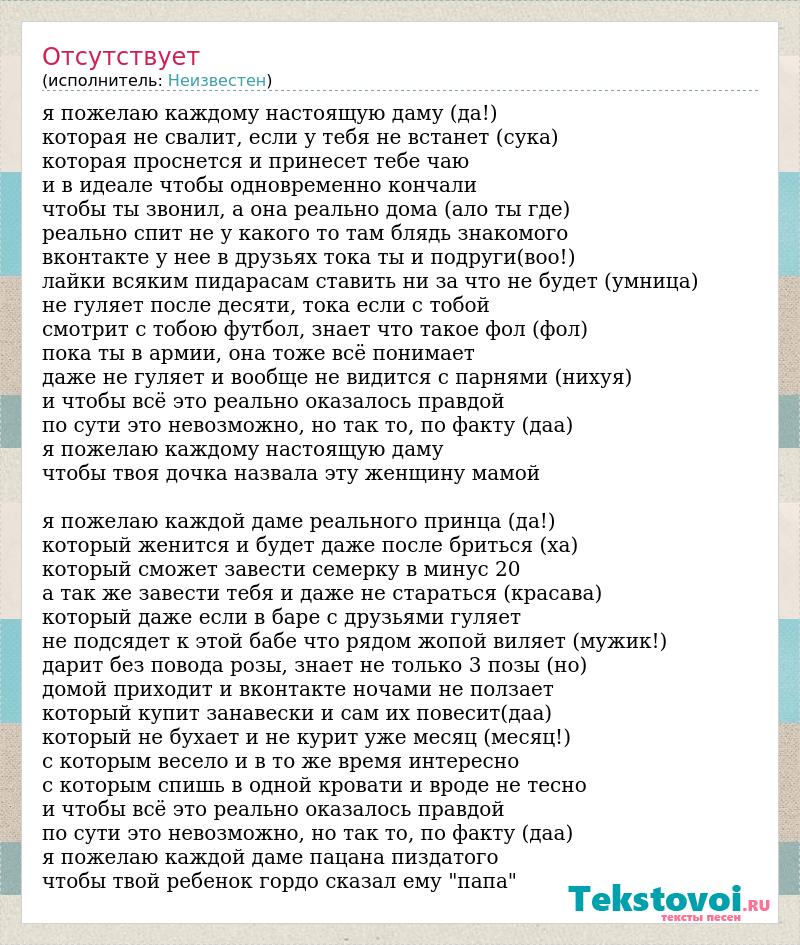 Отсутствует
(исполнитель: Неизвестен)

я пожелаю каждому настоящую даму (да!)
которая не свалит, если у тебя не встанет (сука)
которая проснется и принесет тебе чаю
и в идеале чтобы одновременно кончали
чтобы ты звонил, а она реально дома (ало ты где)
реально спит не у какого то там блядь знакомого
вконтакте у нее в друзьях тока ты и подруги(воо!)
лайки всяким пидарасам ставить ни за что не будет (умница)
не гуляет после десяти, тока если с тобой
смотрит с тобою футбол, знает что такое фол (фол)
пока ты в армии, она тоже всё понимает
даже не гуляет и вообще не видится с парнями (нихуя)
и чтобы всё это реально оказалось правдой
по сути это невозможно, но так то, по факту (даа)
я пожелаю каждому настоящую даму
чтобы твоя дочка назвала эту женщину мамой

я пожелаю каждой даме реального принца (да!)
который женится и будет даже после бриться (ха)
который сможет завести семерку в минус 20
а так же завести тебя и даже не стараться (красава)
который даже если в баре с друзьями гуляет
не подсядет к этой бабе что рядом жопой виляет (мужик!)
дарит без повода розы, знает не только 3 позы (но)
домой приходит и вконтакте ночами не ползает
который купит занавески и сам их повесит(даа)
который не бухает и не курит уже месяц (месяц!)
с которым весело и в то же время интересно
с которым спишь в одной кровати и вроде не тесно
и чтобы всё это реально оказалось правдой
по сути это невозможно, но так то, по факту (даа)
я пожелаю каждой даме пацана пиздатого
чтобы твой ребенок гордо сказал ему "папа"

Tekstovoi.ru
тексты песен